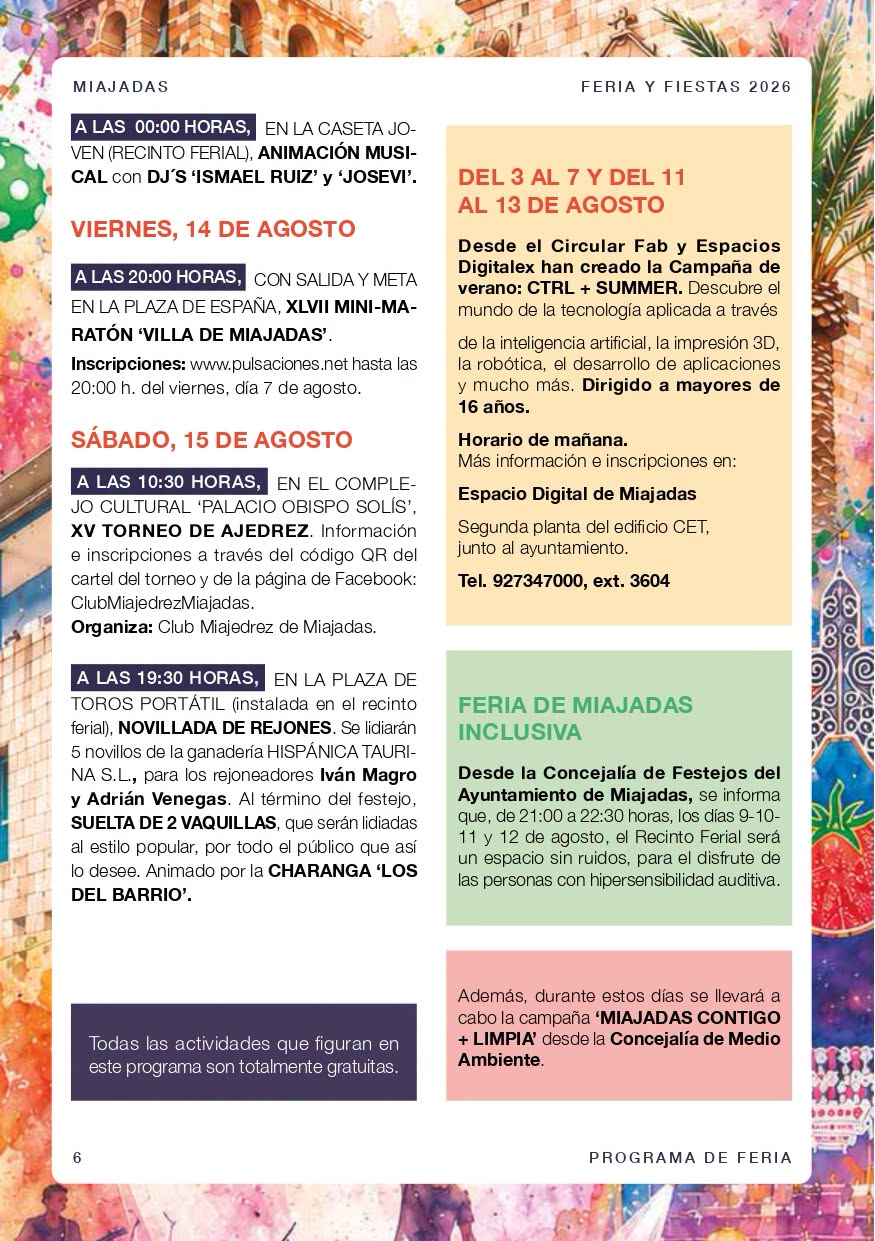 MIAJADAS

FERIA Y FIESTAS 2026

A LAS 00:00 HORAS, EN LA CASETA JOVEN (RECINTO FERIAL), ANIMACIÓN MUSICAL con DJ´S 'ISMAEL RUIZ' y 'JOSEVI'.

VIERNES, 14 DE AGOSTO

A LAS 20:00 HORAS, CON SALIDA Y META EN LA PLAZA DE ESPAÑA, XLVII MINI-MARATÓN 'VILLA DE MIAJADAS'.

Inscripciones: www.pulsaciones.net hasta las 20:00 h. del viernes, día 7 de agosto.

SÁBADO, 15 DE AGOSTO

A LAS 10:30 HORAS, EN EL COMPLEJO CULTURAL 'PALACIO OBISPO SOLÍS', XV TORNEO DE AJEDREZ. Información e inscripciones a través del código QR del cartel del torneo y de la página de Facebook: ClubMiajedrezMiajadas.
Organiza: Club Miajedrez de Miajadas.

A LAS 19:30 HORAS, EN LA PLAZA DE TOROS PORTÁTIL (instalada en el recinto ferial), NOVILLADA DE REJONES. Se lidiarán 5 novillos de la ganadería HISPÁNICA TAURINA S.L., para los rejoneadores Iván Magro y Adrián Venegas. Al término del festejo, SUELTA DE 2 VAQUILLAS, que serán lidiadas al estilo popular, por todo el público que así lo desee. Animado por la CHARANGA 'LOS DEL BARRIO'.

Todas las actividades que figuran en este programa son totalmente gratuitas.

DEL 3 AL 7 Y DEL 11 AL 13 DE AGOSTO

Desde el Circular Fab y Espacios Digitalex han creado la Campaña de verano: CTRL + SUMMER. Descubre el mundo de la tecnología aplicada a través

de la inteligencia artificial, la impresión 3D, la robótica, el desarrollo de aplicaciones y mucho más. Dirigido a mayores de 16 años.

Horario de mañana.
Más información e inscripciones en:

Espacio Digital de Miajadas

Segunda planta del edificio CET, junto al ayuntamiento.

Tel. 927347000, ext. 3604

FERIA DE MIAJADAS INCLUSIVA

Desde la Concejalía de Festejos del Ayuntamiento de Miajadas, se informa que, de 21:00 a 22:30 horas, los días 9-10-11 y 12 de agosto, el Recinto Ferial será un espacio sin ruidos, para el disfrute de las personas con hipersensibilidad auditiva.

Además, durante estos días se llevará a cabo la campaña 'MIAJADAS CONTIGO + LIMPIA' desde la Concejalía de Medio Ambiente.

6

PROGRAMA DE FERIA